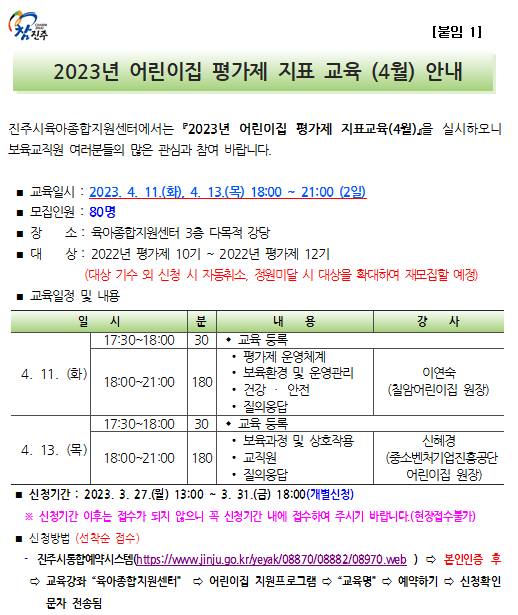 참진주

[붙임 1]

2023년 어린이집 평가제 지표 교육 (4월) 안내

진주시육아종합지원센터에서는 『2023년 어린이집 평가제 지표교육(4월)』을 실시하오니 보육교직원 여러분들의 많은 관심과 참여 바랍니다.

■ 교육일시 : 2023. 4. 11.(화), 4. 13.(목) 18:00 ~ 21:00 (2일)
■ 모집인원 : 80명
■ 장 소 : 육아종합지원센터 3층 다목적 강당
■ 대 상 : 2022년 평가제 10기 ~ 2022년 평가제 12기
(대상 기수 외 신청 시 자동취소, 정원미달 시 대상을 확대하여 재모집할 예정)
■ 교육일정 및 내용

| 일 시 | | 분 | 내 용 | 강 사 |
|---|---|---|---|---|
| 4. 11. (화) | 17:30~18:00 | 30 | ◆ 교육 등록 | |
| | 18:00~21:00 | 180 | • 평가제 운영체계 • 보육환경 및 운영관리 • 건강 · 안전 • 질의응답 | 이연숙 (칠암어린이집 원장) |
| 4. 13. (목) | 17:30~18:00 | 30 | ◆ 교육 등록 | |
| | 18:00~21:00 | 180 | • 보육과정 및 상호작용 • 교직원 • 질의응답 | 신혜경 (중소벤처기업진흥공단 어린이집 원장) |

■ 신청기간 : 2023. 3. 27.(월) 13:00 ~ 3. 31.(금) 18:00(개별신청)
※ 신청기간 이후는 접수가 되지 않으니 꼭 신청기간 내에 접수하여 주시기 바랍니다.(현장접수불가)
■ 신청방법 (선착순 접수)
- 진주시통합예약시스템(https://www.jinju.go.kr/yeyak/08870/08882/08970.web ) ⇨ 본인인증 후 ⇨ 교육강좌 "육아종합지원센터" ⇨ 어린이집 지원프로그램 ⇨ "교육명" ⇨ 예약하기 ⇨ 신청확인 문자 전송됨